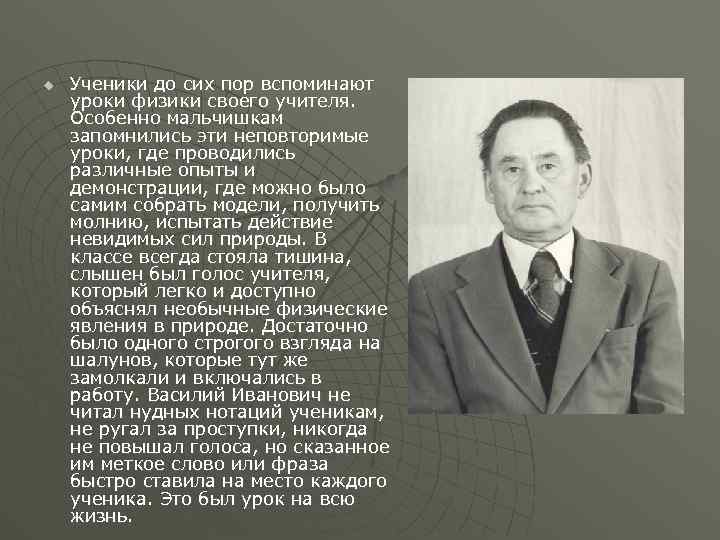 Ученики до сих пор вспоминают уроки физики своего учителя. Особенно мальчишкам запомнились эти неповторимые уроки, где проводились различные опыты и демонстрации, где можно было самим собрать модели, получить молнию, испытать действие невидимых сил природы. В классе всегда стояла тишина, слышен был голос учителя, который легко и доступно объяснял необычные физические явления в природе. Достаточно было одного строгого взгляда на шалунов, которые тут же замолкали и включались в работу. Василий Иванович не читал нудных нотаций ученикам, не ругал за проступки, никогда не повышал голоса, но сказанное им меткое слово или фраза быстро ставила на место каждого ученика. Это был урок на всю жизнь.